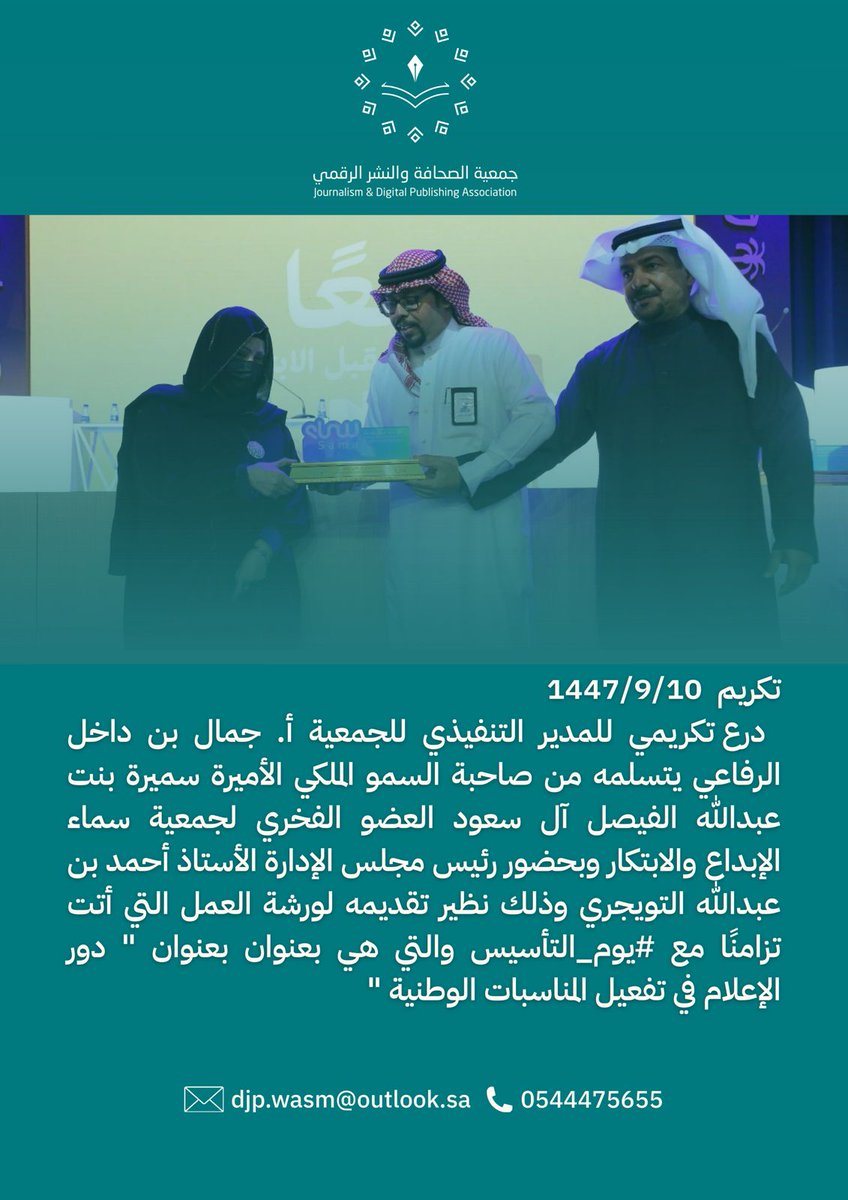 جمعية الصحافة والنشر الرقمي
Journalism & Digital Publishing Association

تكريم 1447/9/10

درع تكريمي للمدير التنفيذي للجمعية أ. جمال بن داخل الرفاعي يتسلمه من صاحبة السمو الملكي الأميرة سميرة بنت عبدالله الفيصل آل سعود العضو الفخري لجمعية سماء الإبداع والابتكار وبحضور رئيس مجلس الإدارة الأستاذ أحمد بن عبدالله التويجري وذلك نظير تقديمه لورشة العمل التي أتت تزامنًا مع #يوم_التأسيس والتي هي بعنوان " دور الإعلام في تفعيل المناسبات الوطنية "

djp.wasm@outlook.sa 0544475655